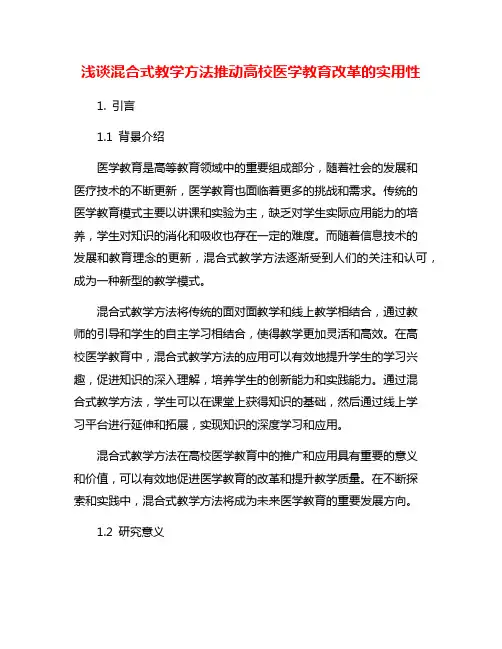 浅谈混合式教学方法推动高校医学教育改革的实用性

1. 引言

1.1 背景介绍

医学教育是高等教育领域中的重要组成部分，随着社会的发展和医疗技术的不断更新，医学教育也面临着更多的挑战和需求。传统的医学教育模式主要以讲课和实验为主，缺乏对学生实际应用能力的培养，学生对知识的消化和吸收也存在一定的难度。而随着信息技术的发展和教育理念的更新，混合式教学方法逐渐受到人们的关注和认可，成为一种新型的教学模式。

混合式教学方法将传统的面对面教学和线上教学相结合，通过教师的引导和学生的自主学习相结合，使得教学更加灵活和高效。在高校医学教育中，混合式教学方法的应用可以有效地提升学生的学习兴趣，促进知识的深入理解，培养学生的创新能力和实践能力。通过混合式教学方法，学生可以在课堂上获得知识的基础，然后通过线上学习平台进行延伸和拓展，实现知识的深度学习和应用。

混合式教学方法在高校医学教育中的推广和应用具有重要的意义和价值，可以有效地促进医学教育的改革和提升教学质量。在不断探索和实践中，混合式教学方法将成为未来医学教育的重要发展方向。

1.2 研究意义